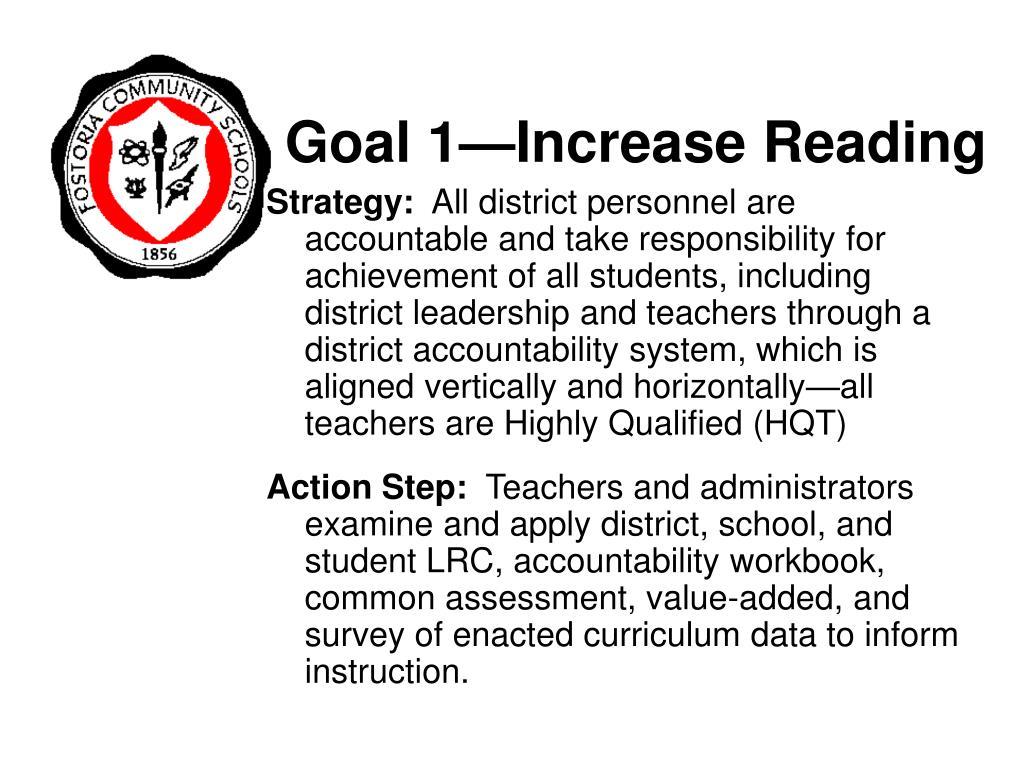 FOSTORIA COMMUNITY SCHOOLS
1856

Goal 1—Increase Reading

Strategy: All district personnel are accountable and take responsibility for achievement of all students, including district leadership and teachers through a district accountability system, which is aligned vertically and horizontally—all teachers are Highly Qualified (HQT)

Action Step: Teachers and administrators examine and apply district, school, and student LRC, accountability workbook, common assessment, value-added, and survey of enacted curriculum data to inform instruction.